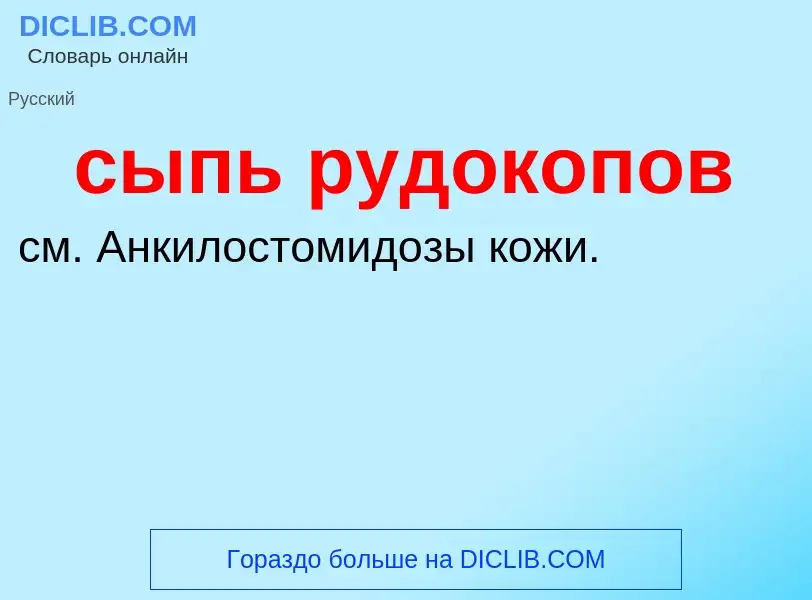 DICLIB.COM
Словарь онлайн

Русский

сыпь рудокопов

см. Анкилостомидозы кожи.

Гораздо больше на DICLIB.COM